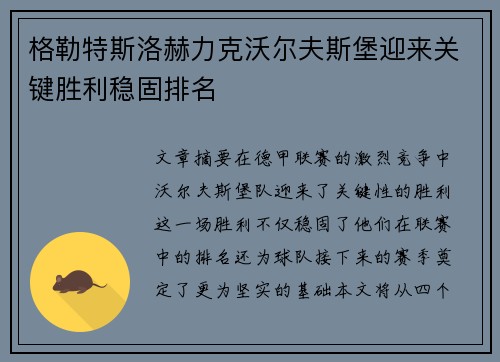 格勒特斯洛赫力克沃尔夫斯堡迎来关键胜利稳固排名

文章摘要在德甲联赛的激烈竞争中沃尔夫斯堡队迎来了关键性的胜利这一场胜利不仅稳固了他们在联赛中的排名还为球队接下来的赛季奠定了更为坚实的基础本文将从四个